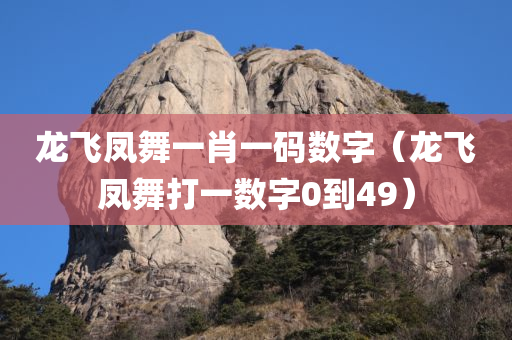 龙飞凤舞一肖一码数字（龙飞凤舞打一数字0到49）